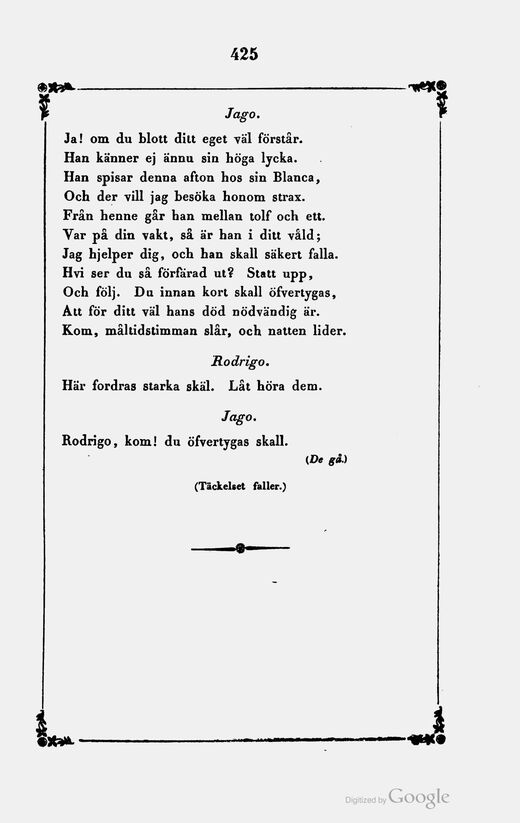 425

Jago.

Ja! om du blott ditt eget väl förstår.
Han känner ej ännu sin höga lycka.
Han spisar denna afton hos sin Blanca,
Och der vill jag besöka honom strax.
Från henne går han mellan tolf och ett.
Var på din vakt, så är han i ditt våld;
Jag hjelper dig, och han skall säkert falla.
Hvi ser du så förfärad ut? Statt upp,
Och följ. Du innan kort skall öfvertygas,
Att för ditt väl hans död nödvändig är.
Kom, måltidstimman slår, och natten lider.

Rodrigo.

Här fordras starka skäl. Låt höra dem.

Jago.

Rodrigo, kom! du öfvertygas skall.

(De gå.)

(Täckelset faller.)

Digitized by Google